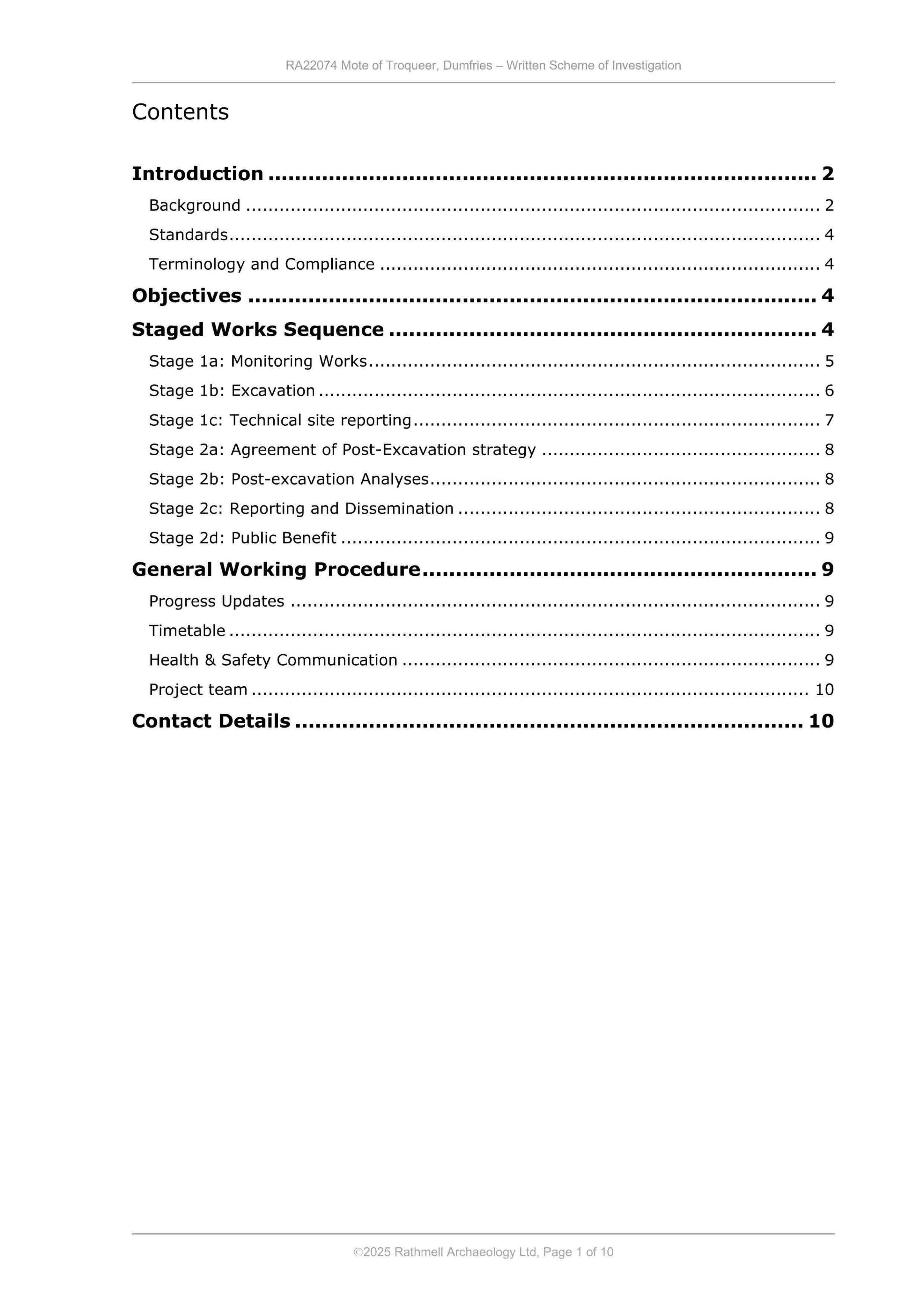 RA22074 Mote of Troqueer, Dumfries – Written Scheme of Investigation

Contents

Introduction 2
Background 2
Standards 4
Terminology and Compliance 4
Objectives 4
Staged Works Sequence 4
Stage 1a: Monitoring Works 5
Stage 1b: Excavation 6
Stage 1c: Technical site reporting 7
Stage 2a: Agreement of Post-Excavation strategy 8
Stage 2b: Post-excavation Analyses 8
Stage 2c: Reporting and Dissemination 8
Stage 2d: Public Benefit 9
General Working Procedure 9
Progress Updates 9
Timetable 9
Health & Safety Communication 9
Project team 10
Contact Details 10

©2025 Rathmell Archaeology Ltd, Page 1 of 10